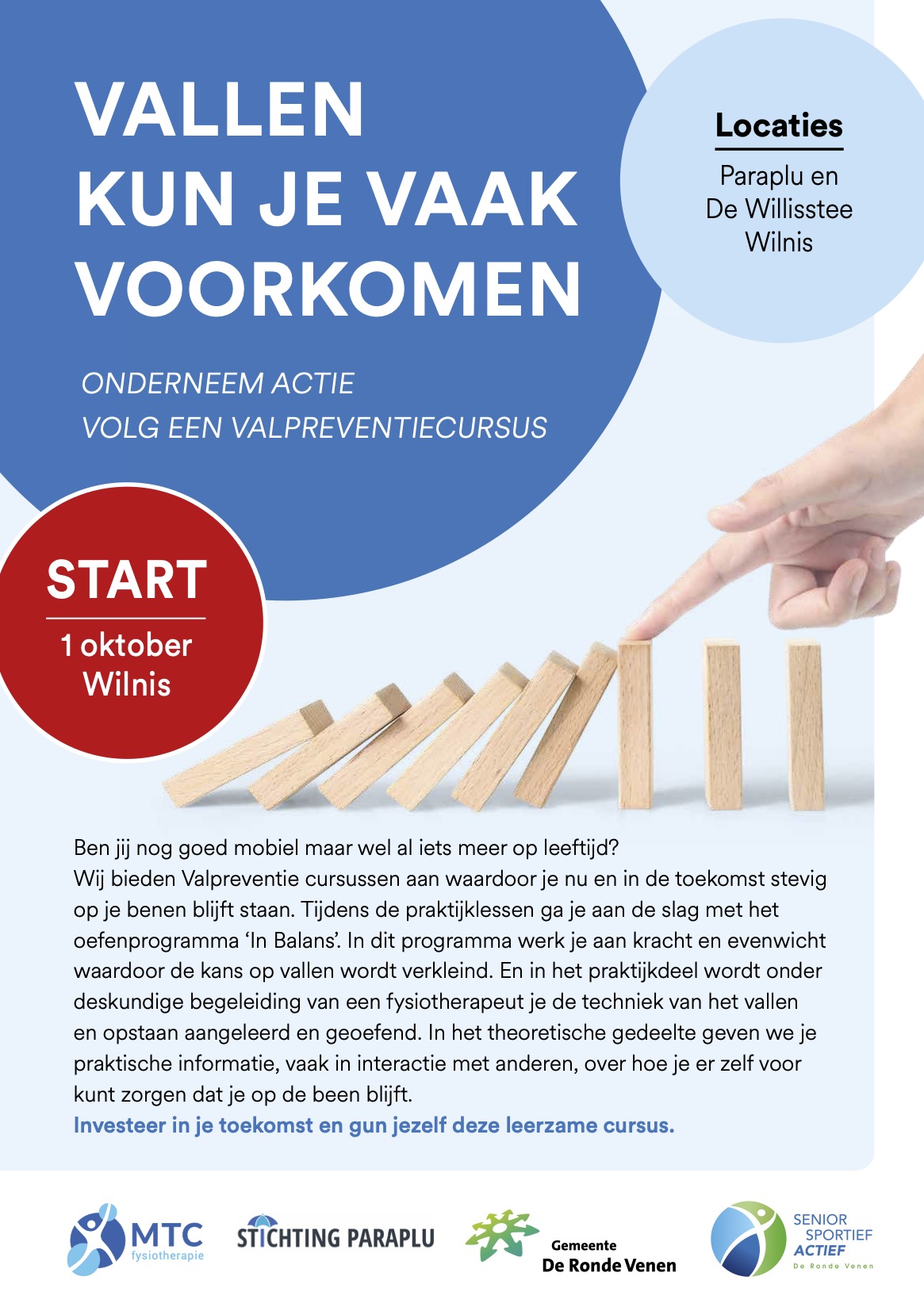 VALLEN KUN JE VAAK VOORKOMEN

ONDERNEEM ACTIE
VOLG EEN VALPREVENTIECURSUS

Locaties
Paraplu en De Willisstee Wilnis

START
1 oktober Wilnis

Ben jij nog goed mobiel maar wel al iets meer op leeftijd?
Wij bieden Valpreventie cursussen aan waardoor je nu en in de toekomst stevig op je benen blijft staan. Tijdens de praktijklessen ga je aan de slag met het oefenprogramma 'In Balans'. In dit programma werk je aan kracht en evenwicht waardoor de kans op vallen wordt verkleind. En in het praktijkdeel wordt onder deskundige begeleiding van een fysiotherapeut je de techniek van het vallen en opstaan aangeleerd en geoefend. In het theoretische gedeelte geven we je praktische informatie, vaak in interactie met anderen, over hoe je er zelf voor kunt zorgen dat je op de been blijft.
Investeer in je toekomst en gun jezelf deze leerzame cursus.

MTC fysiotherapie
STICHTING PARAPLU
Gemeente De Ronde Venen
SENIOR SPORTIEF ACTIEF De Ronde Venen